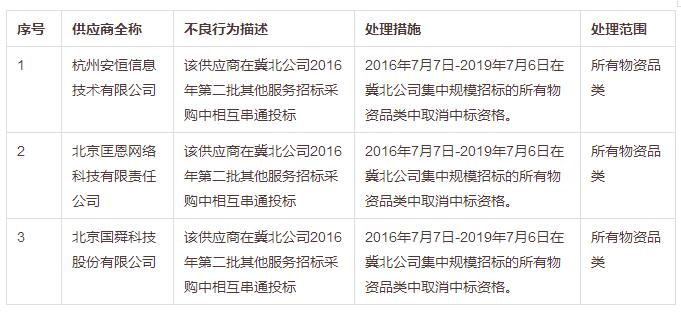 | 序号 | 供应商全称 | 不良行为描述 | 处理措施 | 处理范围 |
|---|---|---|---|---|
| 1 | 杭州安恒信息技术有限公司 | 该供应商在冀北公司2016年第二批其他服务招标采购中相互串通投标 | 2016年7月7日-2019年7月6日在冀北公司集中规模招标的所有物资品类中取消中标资格。 | 所有物资品类 |
| 2 | 北京匡恩网络科技有限责任公司 | 该供应商在冀北公司2016年第二批其他服务招标采购中相互串通投标 | 2016年7月7日-2019年7月6日在冀北公司集中规模招标的所有物资品类中取消中标资格。 | 所有物资品类 |
| 3 | 北京国舜科技股份有限公司 | 该供应商在冀北公司2016年第二批其他服务招标采购中相互串通投标 | 2016年7月7日-2019年7月6日在冀北公司集中规模招标的所有物资品类中取消中标资格。 | 所有物资品类 |